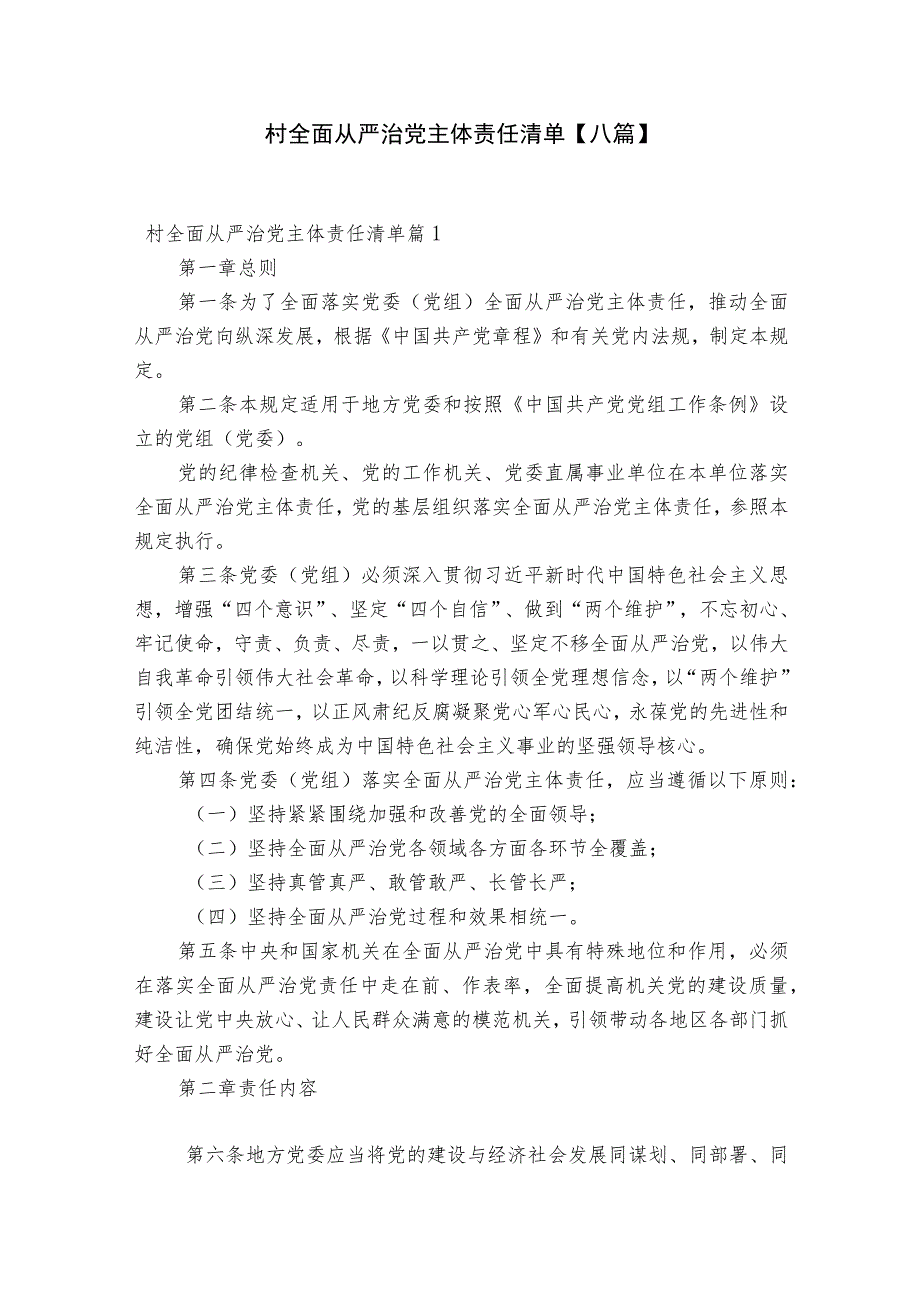 村全面从严治党主体责任清单【八篇】

村全面从严治党主体责任清单篇1

第一章总则

第一条为了全面落实党委（党组）全面从严治党主体责任，推动全面从严治党向纵深发展，根据《中国共产党章程》和有关党内法规，制定本规定。

第二条本规定适用于地方党委和按照《中国共产党党组工作条例》设立的党组（党委）。

党的纪律检查机关、党的工作机关、党委直属事业单位在本单位落实全面从严治党主体责任，党的基层组织落实全面从严治党主体责任，参照本规定执行。

第三条党委（党组）必须深入贯彻习近平新时代中国特色社会主义思想，增强“四个意识”、坚定“四个自信”、做到“两个维护”，不忘初心、牢记使命，守责、负责、尽责，一以贯之、坚定不移全面从严治党，以伟大自我革命引领伟大社会革命，以科学理论引领全党理想信念，以“两个维护”引领全党团结统一，以正风肃纪反腐凝聚党心军心民心，永葆党的先进性和纯洁性，确保党始终成为中国特色社会主义事业的坚强领导核心。

第四条党委（党组）落实全面从严治党主体责任，应当遵循以下原则：

（一）坚持紧紧围绕加强和改善党的全面领导；

（二）坚持全面从严治党各领域各方面各环节全覆盖；

（三）坚持真管真严、敢管敢严、长管长严；

（四）坚持全面从严治党过程和效果相统一。

第五条中央和国家机关在全面从严治党中具有特殊地位和作用，必须在落实全面从严治党责任中走在前、作表率，全面提高机关党的建设质量，建设让党中央放心、让人民群众满意的模范机关，引领带动各地区各部门抓好全面从严治党。

第二章责任内容

第六条地方党委应当将党的建设与经济社会发展同谋划、同部署、同